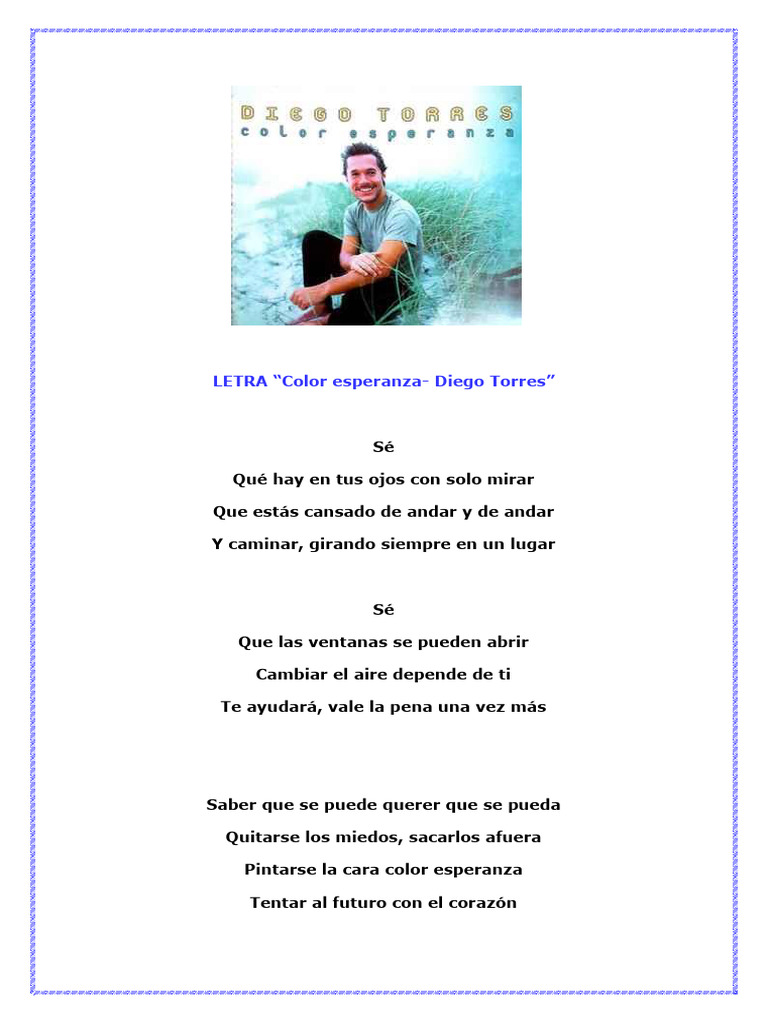 DIEGO TORRES
color esperanza

LETRA “Color esperanza- Diego Torres”

Sé

Qué hay en tus ojos con solo mirar

Que estás cansado de andar y de andar

Y caminar, girando siempre en un lugar

Sé

Que las ventanas se pueden abrir

Cambiar el aire depende de ti

Te ayudará, vale la pena una vez más

Saber que se puede querer que se pueda

Quitarse los miedos, sacarlos afuera

Pintarse la cara color esperanza

Tentar al futuro con el corazón